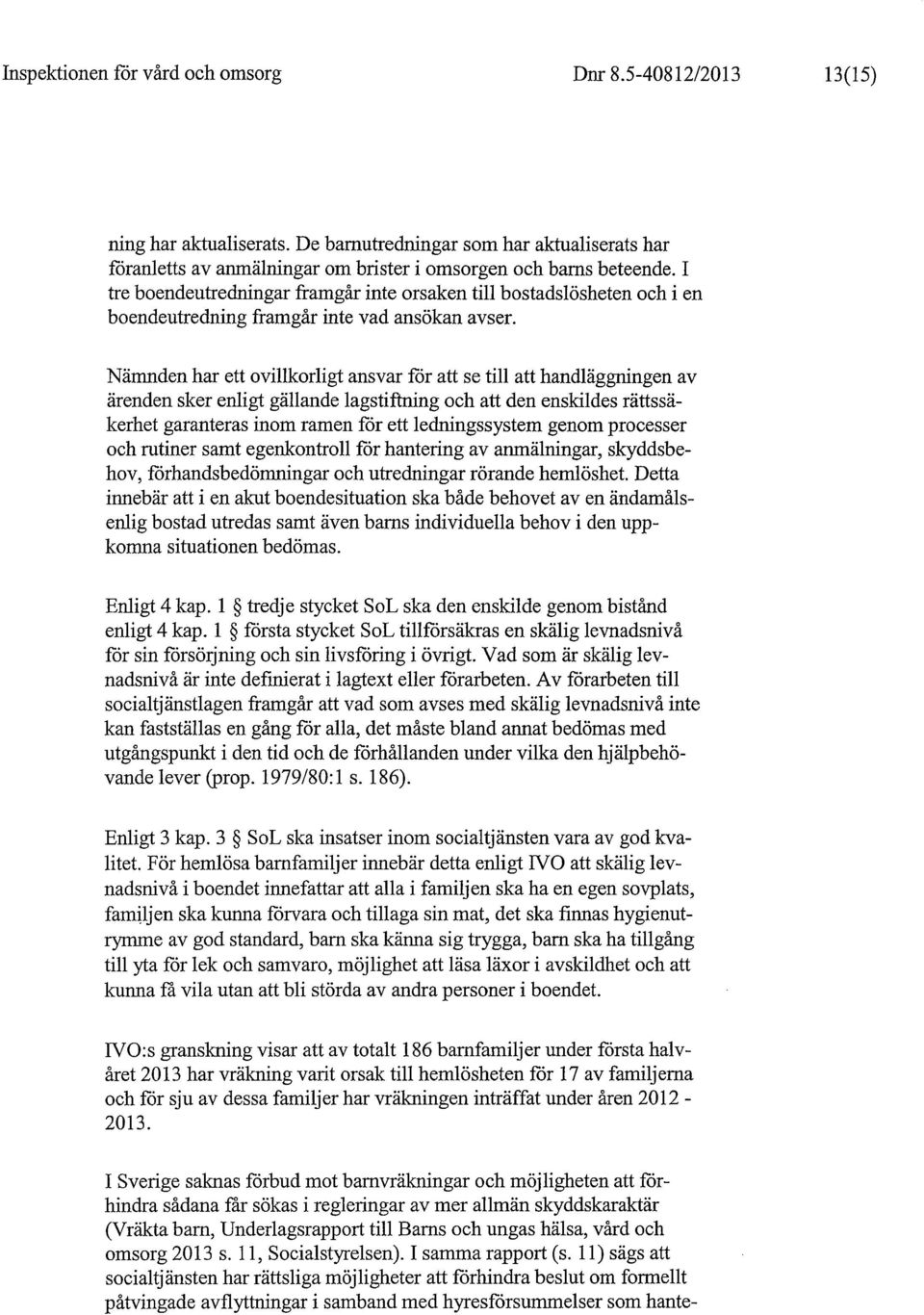 Inspektionen för vård och omsorg Dnr 8.5-40812/2013 13(15)

ning har aktualiserats. De barnutredningar som har aktualiserats har föranletts av anmälningar om brister i omsorgen och barns beteende. I tre boendeutredningar framgår inte orsaken till bostadslösheten och i en boendeutredning framgår inte vad ansökan avser.

Nämnden har ett ovillkorligt ansvar för att se till att handläggningen av ärenden sker enligt gällande lagstiftning och att den enskildes rättssäkerhet garanteras inom ramen för ett ledningssystem genom processer och rutiner samt egenkontroll för hantering av anmälningar, skyddsbehov, förhandsbedömningar och utredningar rörande hemlöshet. Detta innebär att i en akut boendesituation ska både behovet av en ändamålsenlig bostad utredas samt även barns individuella behov i den uppkomna situationen bedömas.

Enligt 4 kap. 1 § tredje stycket SoL ska den enskilde genom bistånd enligt 4 kap. 1 § första stycket SoL tillförsäkras en skälig levnadsnivå för sin försörjning och sin livsföring i övrigt. Vad som är skälig levnadsnivå är inte definierat i lagtext eller förarbeten. Av förarbeten till socialtjänstlagen framgår att vad som avses med skälig levnadsnivå inte kan fastställas en gång för alla, det måste bland annat bedömas med utgångspunkt i den tid och de förhållanden under vilka den hjälpbehövande lever (prop. 1979/80:1 s. 186).

Enligt 3 kap. 3 § SoL ska insatser inom socialtjänsten vara av god kvalitet. För hemlösa barnfamiljer innebär detta enligt IVO att skälig levnadsnivå i boendet innefattar att alla i familjen ska ha en egen sovplats, familjen ska kunna förvara och tillaga sin mat, det ska finnas hygienutrymme av god standard, barn ska känna sig trygga, barn ska ha tillgång till yta för lek och samvaro, möjlighet att läsa läxor i avskildhet och att kunna få vila utan att bli störda av andra personer i boendet.

IVO:s granskning visar att av totalt 186 barnfamiljer under första halvåret 2013 har vräkning varit orsak till hemlösheten för 17 av familjerna och för sju av dessa familjer har vräkningen inträffat under åren 2012 - 2013.

I Sverige saknas förbud mot barnvräkningar och möjligheten att förhindra sådana får sökas i regleringar av mer allmän skyddskaraktär (Vräkta barn, Underlagsrapport till Barns och ungas hälsa, vård och omsorg 2013 s. 11, Socialstyrelsen). I samma rapport (s. 11) sägs att socialtjänsten har rättsliga möjligheter att förhindra beslut om formellt påtvingade avflyttningar i samband med hyresförsummelser som hante-